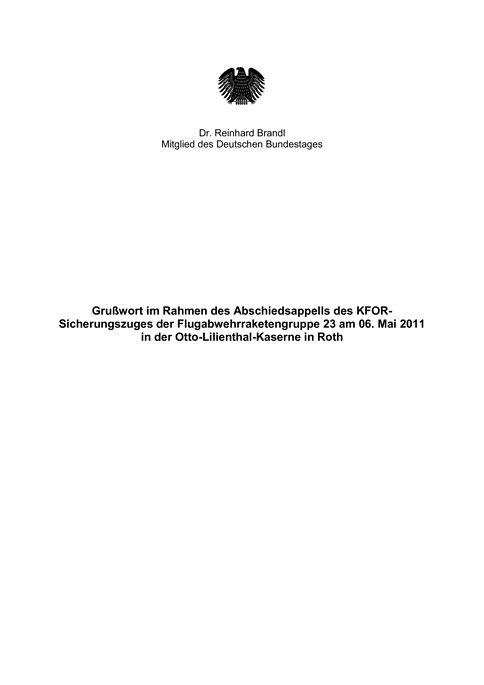 Dr. Reinhard Brandl
Mitglied des Deutschen Bundestages

Grußwort im Rahmen des Abschiedsappells des KFOR-Sicherungszuges der Flugabwehrraketengruppe 23 am 06. Mai 2011 in der Otto-Lilienthal-Kaserne in Roth